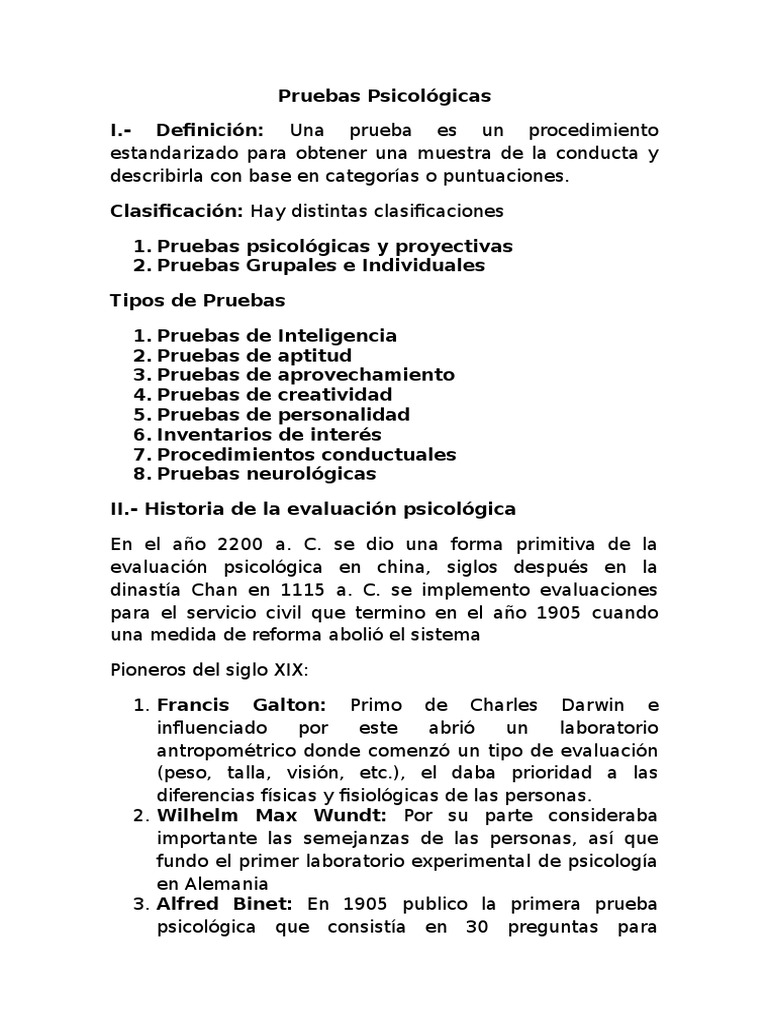 Pruebas Psicológicas

I.- Definición: Una prueba es un procedimiento estandarizado para obtener una muestra de la conducta y describirla con base en categorías o puntuaciones.

Clasificación: Hay distintas clasificaciones

1. Pruebas psicológicas y proyectivas
2. Pruebas Grupales e Individuales

Tipos de Pruebas

1. Pruebas de Inteligencia
2. Pruebas de aptitud
3. Pruebas de aprovechamiento
4. Pruebas de creatividad
5. Pruebas de personalidad
6. Inventarios de interés
7. Procedimientos conductuales
8. Pruebas neurológicas

II.- Historia de la evaluación psicológica

En el año 2200 a. C. se dio una forma primitiva de la evaluación psicológica en china, siglos después en la dinastía Chan en 1115 a. C. se implemento evaluaciones para el servicio civil que termino en el año 1905 cuando una medida de reforma abolió el sistema

Pioneros del siglo XIX:

1. Francis Galton: Primo de Charles Darwin e influenciado por este abrió un laboratorio antropométrico donde comenzó un tipo de evaluación (peso, talla, visión, etc.), el daba prioridad a las diferencias físicas y fisiológicas de las personas.
2. Wilhelm Max Wundt: Por su parte consideraba importante las semejanzas de las personas, así que fundo el primer laboratorio experimental de psicología en Alemania
3. Alfred Binet: En 1905 publico la primera prueba psicológica que consistía en 30 preguntas para